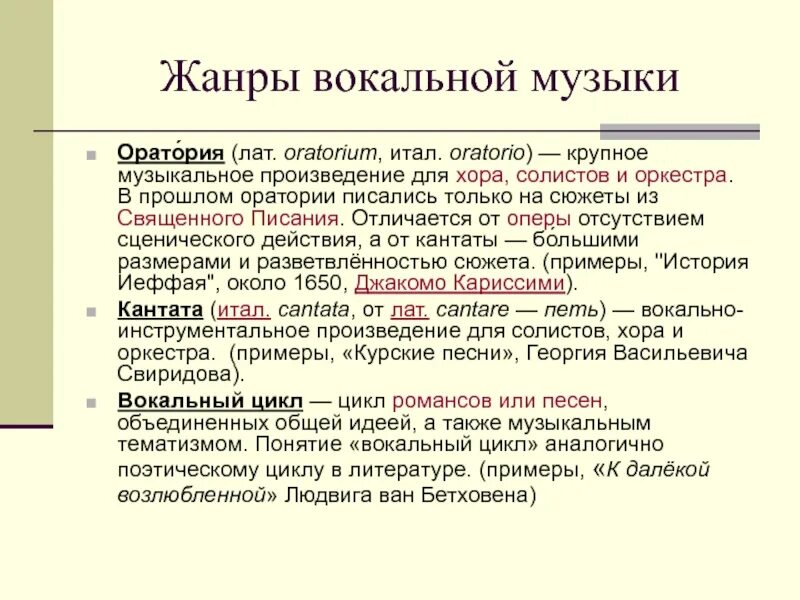 Жанры вокальной музыки

Орато́рия (лат. oratorium, итал. oratorio) — крупное музыкальное произведение для хора, солистов и оркестра. В прошлом оратории писались только на сюжеты из Священного Писания. Отличается от оперы отсутствием сценического действия, а от кантаты — бо́льшими размерами и разветвлённостью сюжета. (примеры, "История Иеффая", около 1650, Джакомо Кариссими).

Кантата (итал. cantata, от лат. cantare — петь) — вокально-инструментальное произведение для солистов, хора и оркестра. (примеры, «Курские песни», Георгия Васильевича Свиридова).

Вокальный цикл — цикл романсов или песен, объединенных общей идеей, а также музыкальным тематизмом. Понятие «вокальный цикл» аналогично поэтическому циклу в литературе. (примеры, «К далёкой возлюбленной» Людвига ван Бетховена)